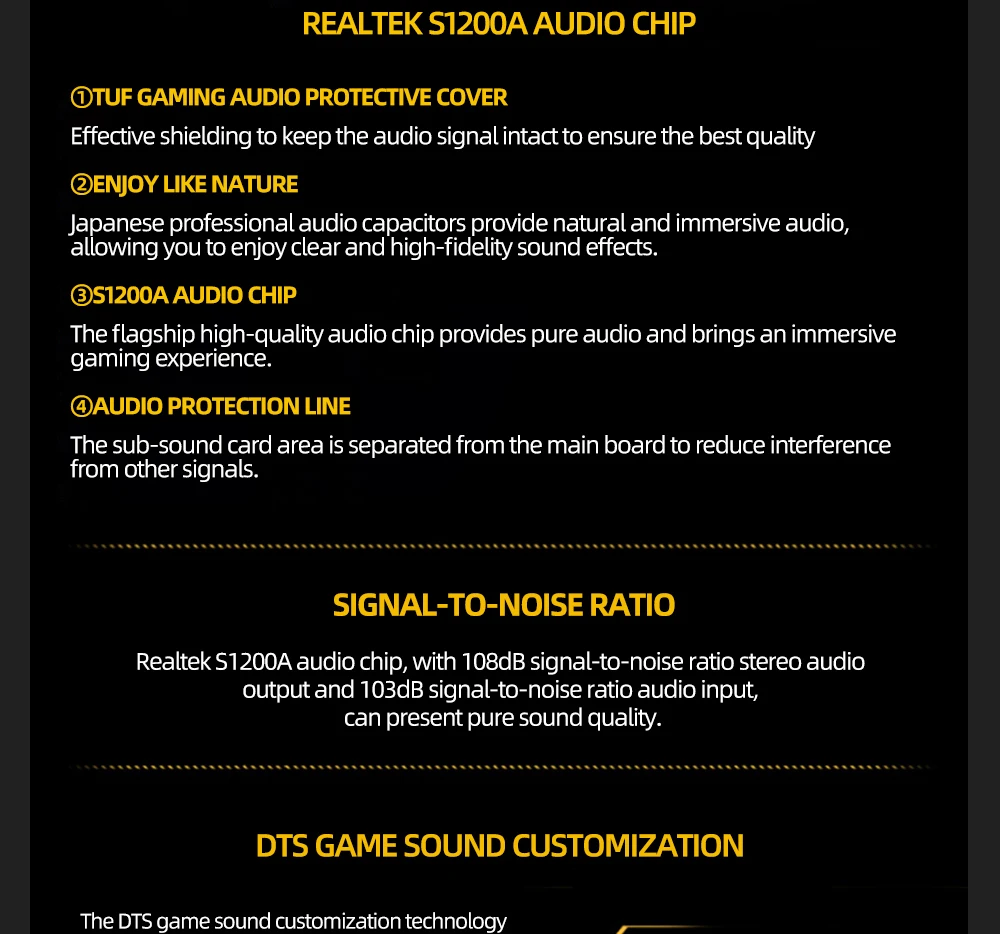 REALTEK S1200A AUDIO CHIP

①TUF GAMING AUDIO PROTECTIVE COVER
Effective shielding to keep the audio signal intact to ensure the best quality

②ENJOY LIKE NATURE
Japanese professional audio capacitors provide natural and immersive audio, allowing you to enjoy clear and high-fidelity sound effects.

③S1200A AUDIO CHIP
The flagship high-quality audio chip provides pure audio and brings an immersive gaming experience.

④AUDIO PROTECTION LINE
The sub-sound card area is separated from the main board to reduce interference from other signals.

SIGNAL-TO-NOISE RATIO

Realtek S1200A audio chip, with 108dB signal-to-noise ratio stereo audio output and 103dB signal-to-noise ratio audio input, can present pure sound quality.

DTS GAME SOUND CUSTOMIZATION

The DTS game sound customization technology